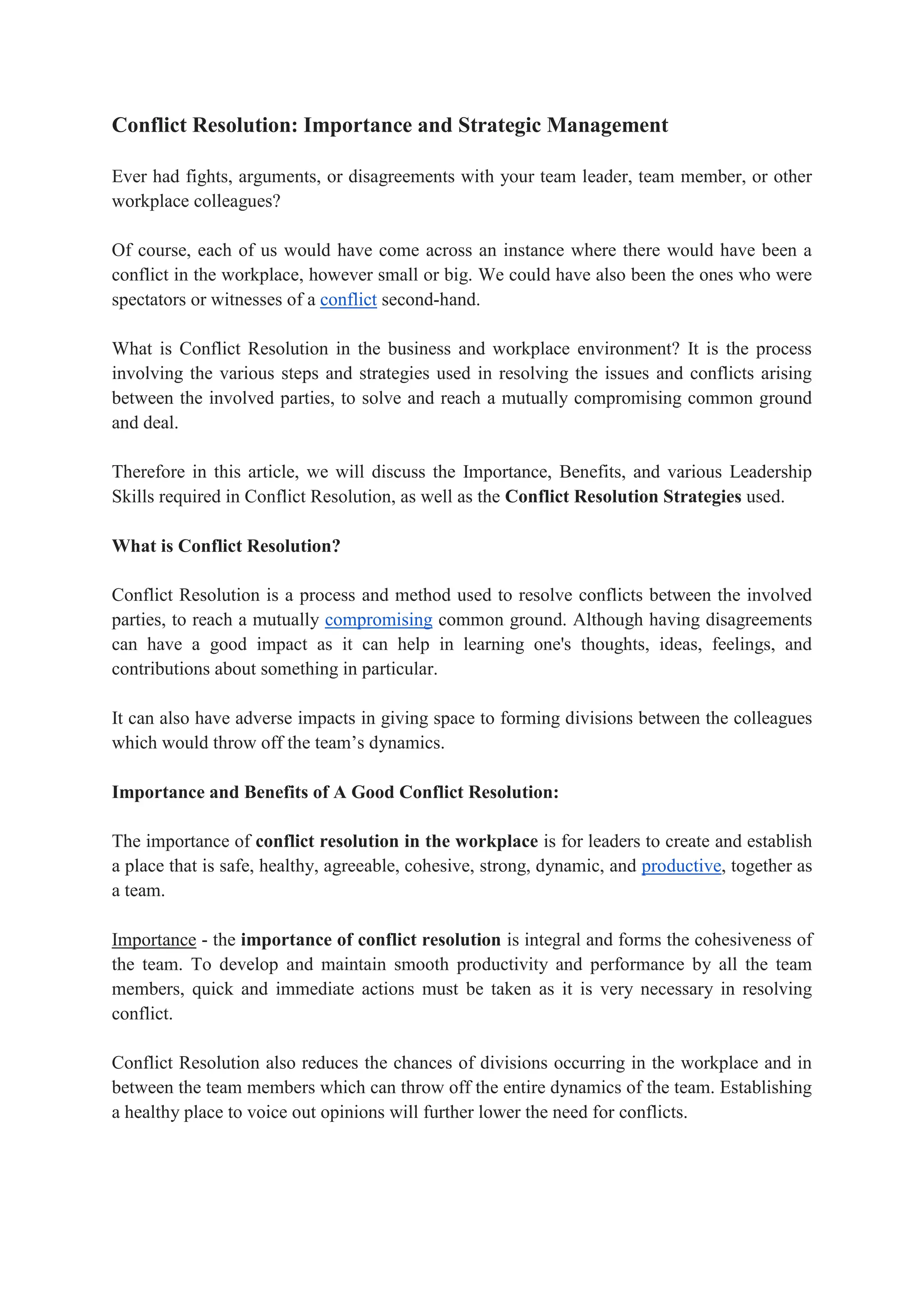 Conflict Resolution: Importance and Strategic Management

Ever had fights, arguments, or disagreements with your team leader, team member, or other workplace colleagues?

Of course, each of us would have come across an instance where there would have been a conflict in the workplace, however small or big. We could have also been the ones who were spectators or witnesses of a conflict second-hand.

What is Conflict Resolution in the business and workplace environment? It is the process involving the various steps and strategies used in resolving the issues and conflicts arising between the involved parties, to solve and reach a mutually compromising common ground and deal.

Therefore in this article, we will discuss the Importance, Benefits, and various Leadership Skills required in Conflict Resolution, as well as the Conflict Resolution Strategies used.

What is Conflict Resolution?

Conflict Resolution is a process and method used to resolve conflicts between the involved parties, to reach a mutually compromising common ground. Although having disagreements can have a good impact as it can help in learning one's thoughts, ideas, feelings, and contributions about something in particular.

It can also have adverse impacts in giving space to forming divisions between the colleagues which would throw off the team's dynamics.

Importance and Benefits of A Good Conflict Resolution:

The importance of conflict resolution in the workplace is for leaders to create and establish a place that is safe, healthy, agreeable, cohesive, strong, dynamic, and productive, together as a team.

Importance - the importance of conflict resolution is integral and forms the cohesiveness of the team. To develop and maintain smooth productivity and performance by all the team members, quick and immediate actions must be taken as it is very necessary in resolving conflict.

Conflict Resolution also reduces the chances of divisions occurring in the workplace and in between the team members which can throw off the entire dynamics of the team. Establishing a healthy place to voice out opinions will further lower the need for conflicts.